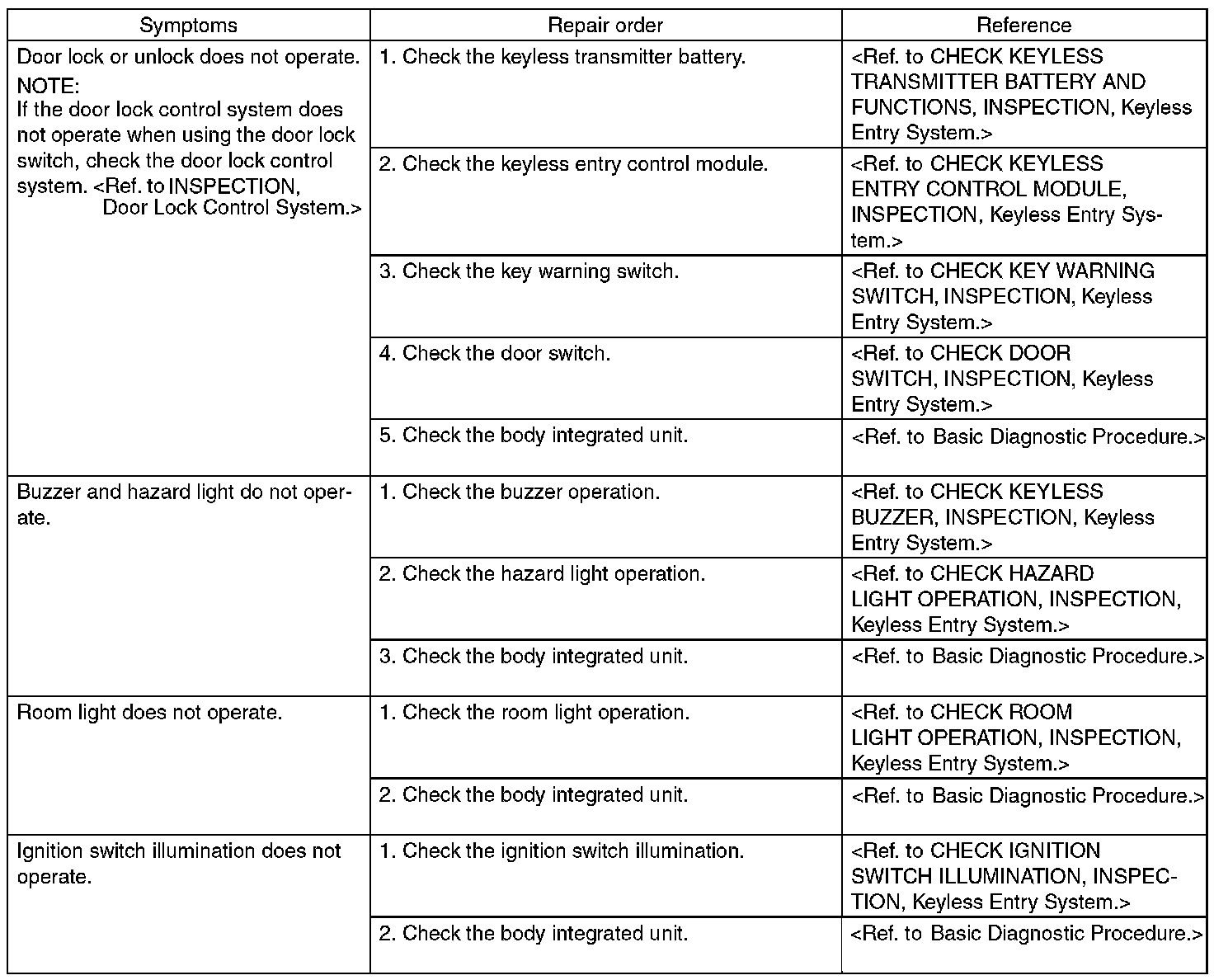 | Symptoms | Repair order | Reference |
|---|---|---|
| Door lock or unlock does not operate. NOTE: If the door lock control system does not operate when using the door lock switch, check the door lock control system. <Ref. to INSPECTION, Door Lock Control System.> | 1. Check the keyless transmitter battery. | <Ref. to CHECK KEYLESS TRANSMITTER BATTERY AND FUNCTIONS, INSPECTION, Keyless Entry System.> |
| | 2. Check the keyless entry control module. | <Ref. to CHECK KEYLESS ENTRY CONTROL MODULE, INSPECTION, Keyless Entry System.> |
| | 3. Check the key warning switch. | <Ref. to CHECK KEY WARNING SWITCH, INSPECTION, Keyless Entry System.> |
| | 4. Check the door switch. | <Ref. to CHECK DOOR SWITCH, INSPECTION, Keyless Entry System.> |
| | 5. Check the body integrated unit. | <Ref. to Basic Diagnostic Procedure.> |
| Buzzer and hazard light do not operate. | 1. Check the buzzer operation. | <Ref. to CHECK KEYLESS BUZZER, INSPECTION, Keyless Entry System.> |
| | 2. Check the hazard light operation. | <Ref. to CHECK HAZARD LIGHT OPERATION, INSPECTION, Keyless Entry System.> |
| | 3. Check the body integrated unit. | <Ref. to Basic Diagnostic Procedure.> |
| Room light does not operate. | 1. Check the room light operation. | <Ref. to CHECK ROOM LIGHT OPERATION, INSPECTION, Keyless Entry System.> |
| | 2. Check the body integrated unit. | <Ref. to Basic Diagnostic Procedure.> |
| Ignition switch illumination does not operate. | 1. Check the ignition switch illumination. | <Ref. to CHECK IGNITION SWITCH ILLUMINATION, INSPECTION, Keyless Entry System.> |
| | 2. Check the body integrated unit. | <Ref. to Basic Diagnostic Procedure.> |